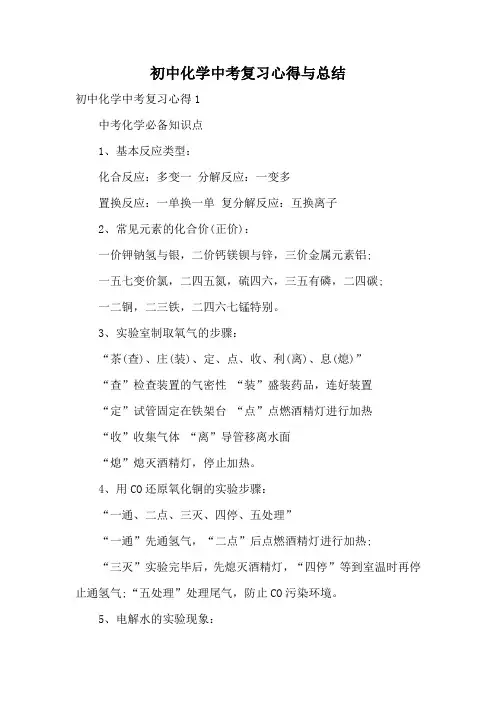 初中化学中考复习心得与总结

初中化学中考复习心得1

中考化学必备知识点

1、基本反应类型：

化合反应：多变一 分解反应：一变多

置换反应：一单换一单 复分解反应：互换离子

2、常见元素的化合价(正价)：

一价钾钠氢与银，二价钙镁钡与锌，三价金属元素铝;

一五七变价氯，二四五氮，硫四六，三五有磷，二四碳;

一二铜，二三铁，二四六七锰特别。

3、实验室制取氧气的步骤：

“茶(查)、庄(装)、定、点、收、利(离)、息(熄)”

“查”检查装置的气密性 “装”盛装药品，连好装置

“定”试管固定在铁架台 “点”点燃酒精灯进行加热

“收”收集气体 “离”导管移离水面

“熄”熄灭酒精灯，停止加热。

4、用CO还原氧化铜的实验步骤：

“一通、二点、三灭、四停、五处理”

“一通”先通氢气，“二点”后点燃酒精灯进行加热;

“三灭”实验完毕后，先熄灭酒精灯，“四停”等到室温时再停止通氢气;“五处理”处理尾气，防止CO污染环境。

5、电解水的实验现象：